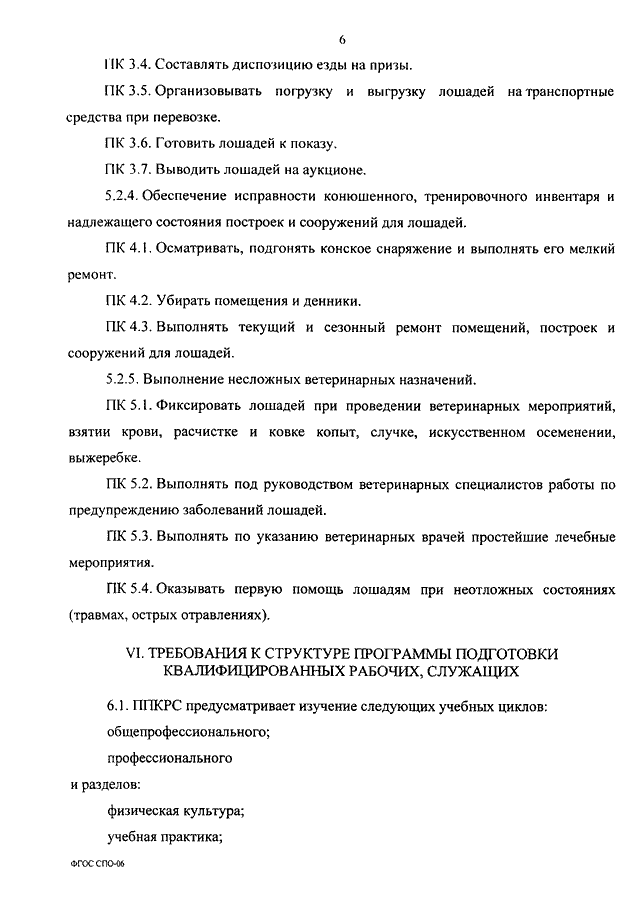 6

ПК 3.4. Составлять диспозицию езды на призы.

ПК 3.5. Организовывать погрузку и выгрузку лошадей на транспортные средства при перевозке.

ПК 3.6. Готовить лошадей к показу.

ПК 3.7. Выводить лошадей на аукционе.

5.2.4. Обеспечение исправности конюшенного, тренировочного инвентаря и надлежащего состояния построек и сооружений для лошадей.

ПК 4.1. Осматривать, подгонять конское снаряжение и выполнять его мелкий ремонт.

ПК 4.2. Убирать помещения и денники.

ПК 4.3. Выполнять текущий и сезонный ремонт помещений, построек и сооружений для лошадей.

5.2.5. Выполнение несложных ветеринарных назначений.

ПК 5.1. Фиксировать лошадей при проведении ветеринарных мероприятий, взятии крови, расчистке и ковке копыт, случке, искусственном осеменении, выжеребке.

ПК 5.2. Выполнять под руководством ветеринарных специалистов работы по предупреждению заболеваний лошадей.

ПК 5.3. Выполнять по указанию ветеринарных врачей простейшие лечебные мероприятия.

ПК 5.4. Оказывать первую помощь лошадям при неотложных состояниях (травмах, острых отравлениях).

VI. ТРЕБОВАНИЯ К СТРУКТУРЕ ПРОГРАММЫ ПОДГОТОВКИ КВАЛИФИЦИРОВАННЫХ РАБОЧИХ, СЛУЖАЩИХ

6.1. ППКРС предусматривает изучение следующих учебных циклов:

общепрофессионального;

профессионального

и разделов:

физическая культура;

учебная практика;

ФГОС СПО-06